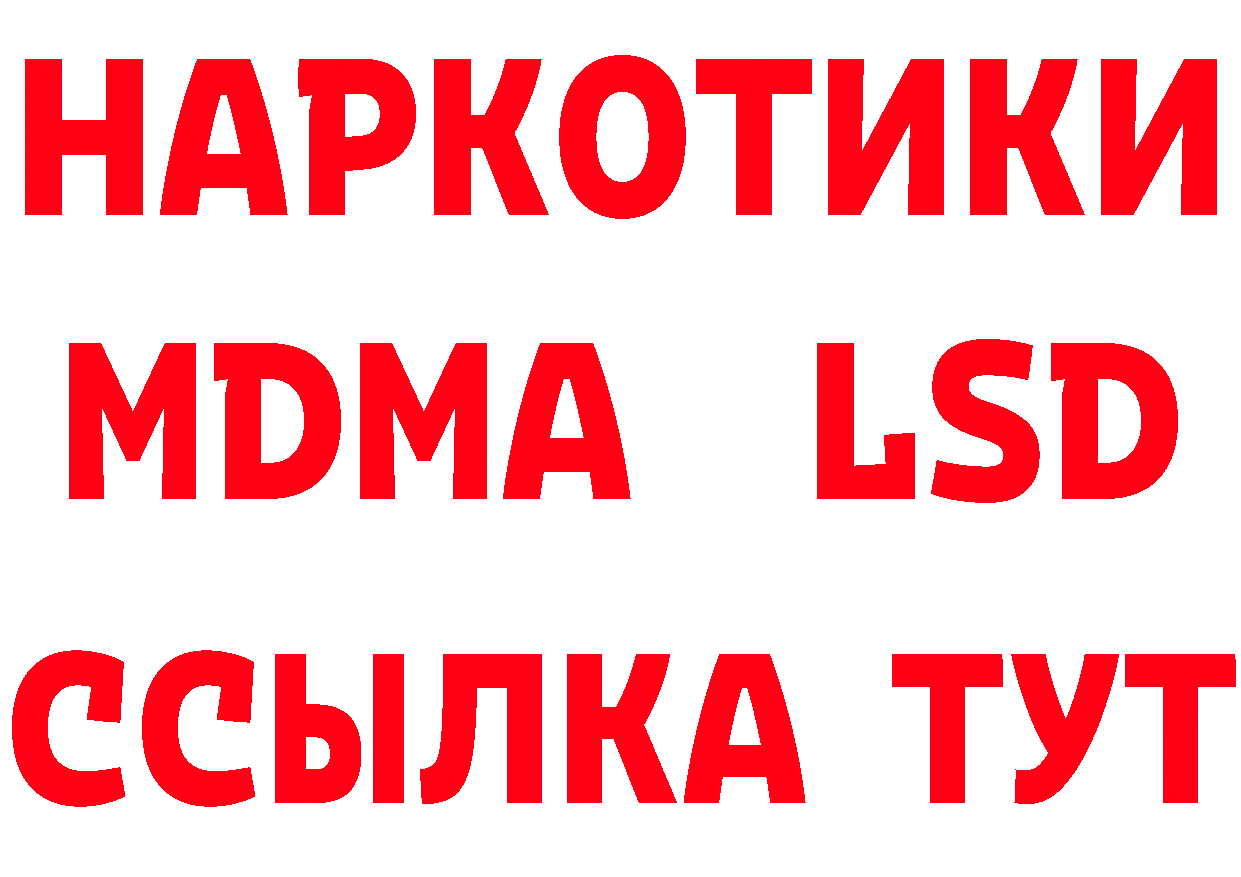 НАРКОТИКИ
MDMA LSD
ССЫЛКА ТУТ